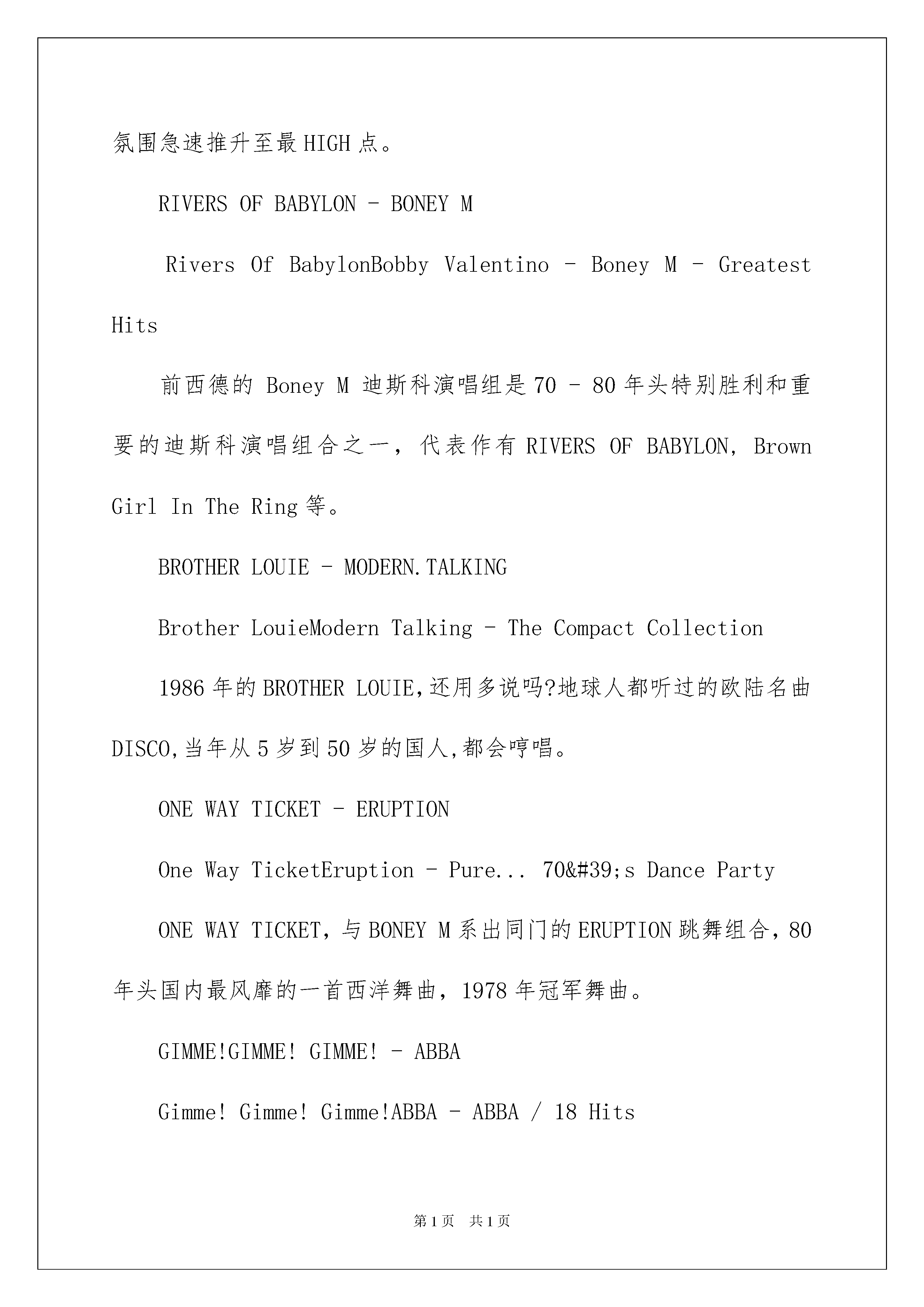 氛围急速推升至最HIGH点。

RIVERS OF BABYLON - BONEY M

Rivers Of BabylonBobby Valentino - Boney M - Greatest Hits

前西德的 Boney M 迪斯科演唱组是70 - 80年头特别胜利和重要的迪斯科演唱组合之一，代表作有RIVERS OF BABYLON, Brown Girl In The Ring等。

BROTHER LOUIE - MODERN.TALKING

Brother LouieModern Talking - The Compact Collection

1986年的BROTHER LOUIE,还用多说吗?地球人都听过的欧陆名曲DISCO,当年从5岁到50岁的国人,都会哼唱。

ONE WAY TICKET - ERUPTION

One Way TicketEruption - Pure... 70&#39;s Dance Party

ONE WAY TICKET，与BONEY M系出同门的ERUPTION跳舞组合，80年头国内最风靡的一首西洋舞曲，1978年冠军舞曲。

GIMME!GIMME! GIMME! - ABBA

Gimme! Gimme! Gimme!ABBA - ABBA / 18 Hits

第1页 共1页